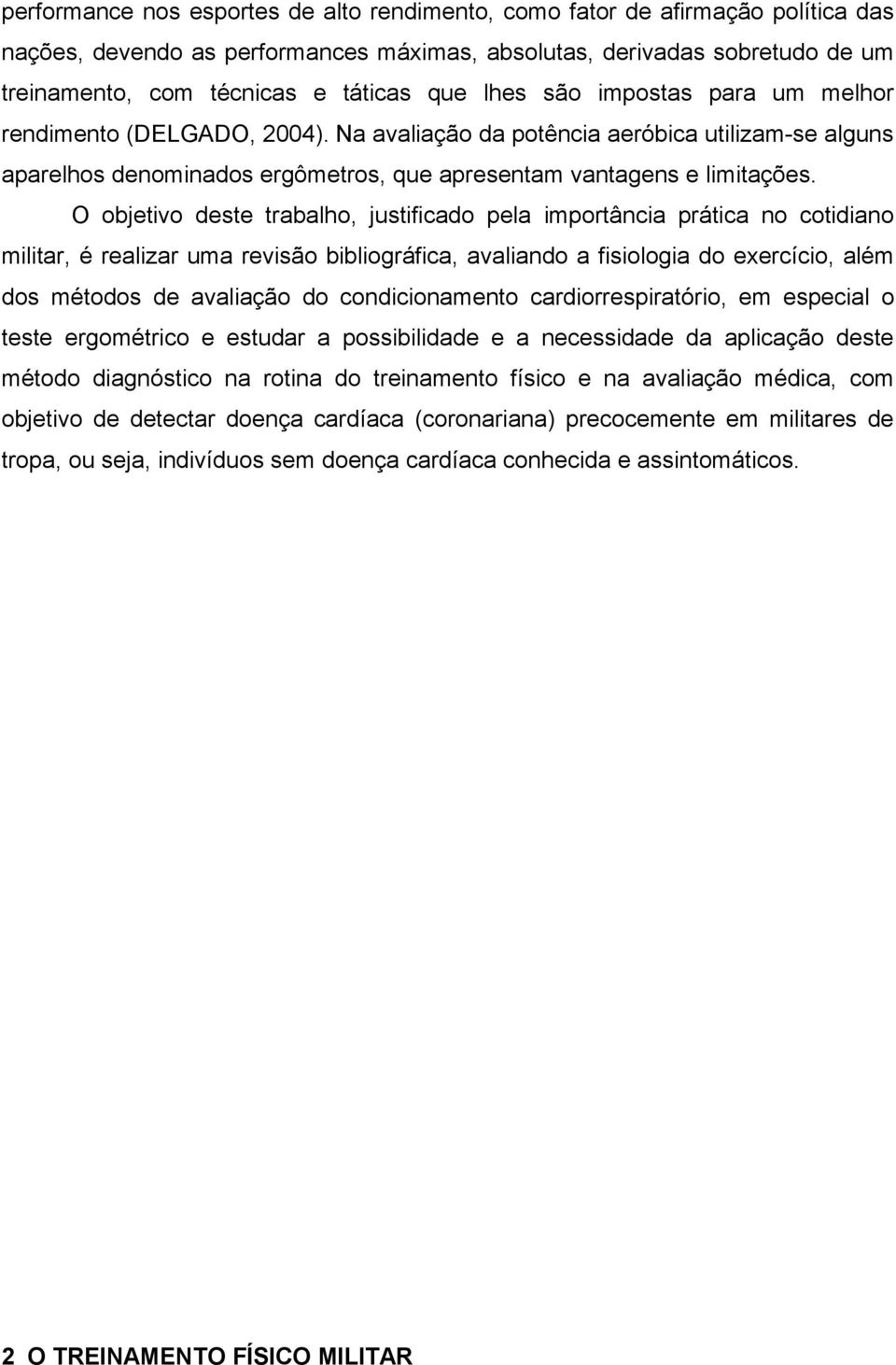 performance nos esportes de alto rendimento, como fator de afirmação política das nações, devendo as performances máximas, absolutas, derivadas sobretudo de um treinamento, com técnicas e táticas que lhes são impostas para um melhor rendimento (DELGADO, 2004). Na avaliação da potência aeróbica utilizam-se alguns aparelhos denominados ergômetros, que apresentam vantagens e limitações.

O objetivo deste trabalho, justificado pela importância prática no cotidiano militar, é realizar uma revisão bibliográfica, avaliando a fisiologia do exercício, além dos métodos de avaliação do condicionamento cardiorrespiratório, em especial o teste ergométrico e estudar a possibilidade e a necessidade da aplicação deste método diagnóstico na rotina do treinamento físico e na avaliação médica, com objetivo de detectar doença cardíaca (coronariana) precocemente em militares de tropa, ou seja, indivíduos sem doença cardíaca conhecida e assintomáticos.

2 O TREINAMENTO FÍSICO MILITAR